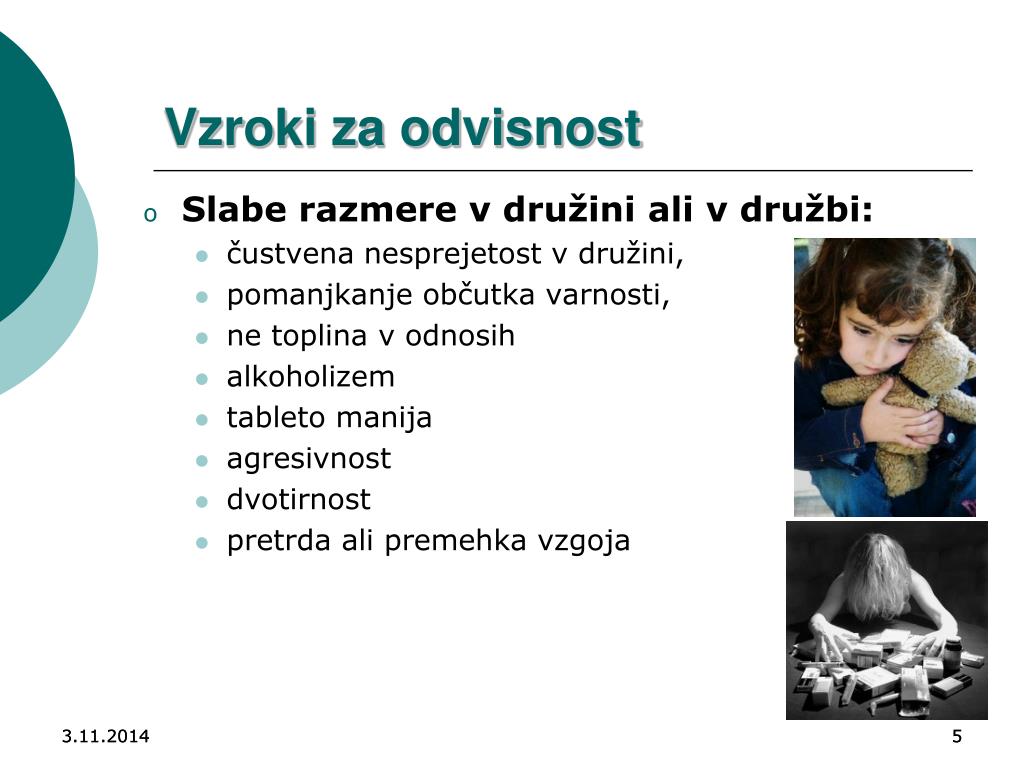 Vzroki za odvisnost

o Slabe razmere v družini ali v družbi:
- čustvena nesprejetost v družini,
- pomanjkanje občutka varnosti,
- ne toplina v odnosih
- alkoholizem
- tableto manija
- agresivnost
- dvotirnost
- pretrda ali premehka vzgoja

3.11.2014

5